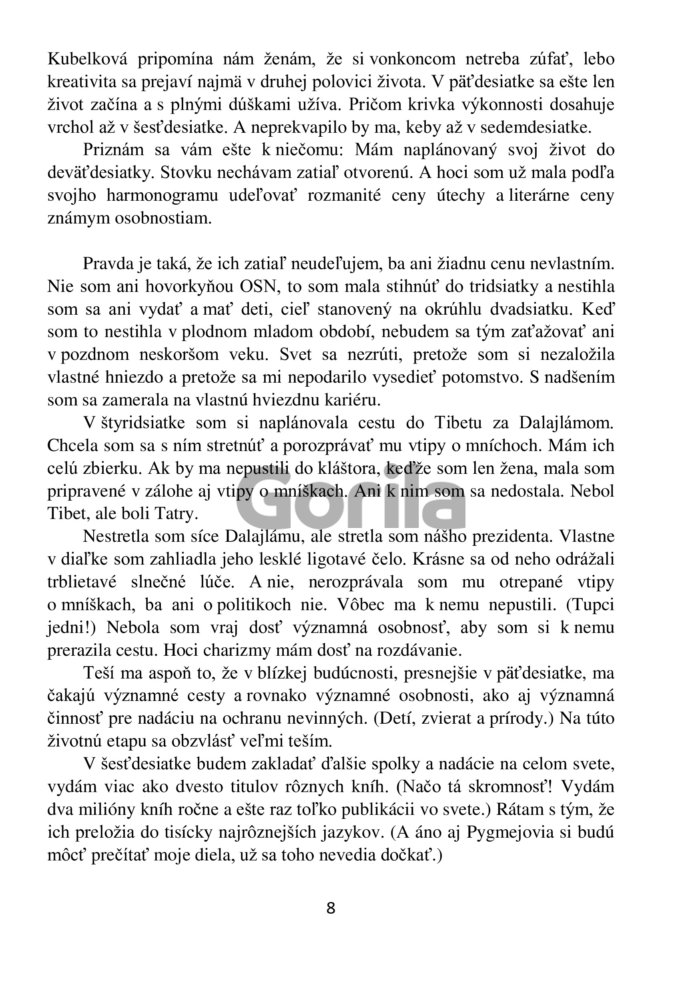 Kubelková pripomína nám ženám, že si vonkoncom netreba zúfať, lebo kreativita sa prejaví najmä v druhej polovici života. V päťdesiatke sa ešte len život začína a s plnými dúškami užíva. Pričom krivka výkonnosti dosahuje vrchol až v šesťdesiatke. A neprekvapilo by ma, keby až v sedemdesiatke.

Priznám sa vám ešte k niečomu: Mám naplánovaný svoj život do deväťdesiatky. Stovku nechávam zatiaľ otvorenú. A hoci som už mala podľa svojho harmonogramu udeľovať rozmanité ceny útechy a literárne ceny známym osobnostiam.

Pravda je taká, že ich zatiaľ neudeľujem, ba ani žiadnu cenu nevlastním. Nie som ani hovorkyňou OSN, to som mala stihnúť do tridsiatky a nestihla som sa ani vydať a mať deti, cieľ stanovený na okrúhlu dvadsiatku. Keď som to nestihla v plodnom mladom období, nebudem sa tým zaťažovať ani v pozdnom neskoršom veku. Svet sa nezrúti, pretože som si nezaložila vlastné hniezdo a pretože sa mi nepodarilo vysedieť potomstvo. S nadšením som sa zamerala na vlastnú hviezdnu kariéru.

V štyridsiatke som si naplánovala cestu do Tibetu za Dalajlámom. Chcela som sa s ním stretnúť a porozprávať mu vtipy o mníchoch. Mám ich celú zbierku. Ak by ma nepustili do kláštora, keďže som len žena, mala som pripravené v zálohe aj vtipy o mníškach. Ani k nim som sa nedostala. Nebol Tibet, ale boli Tatry.

Nestretla som síce Dalajlámu, ale stretla som nášho prezidenta. Vlastne v diaľke som zahliadla jeho lesklé ligotavé čelo. Krásne sa od neho odrážali trblietavé slnečné lúče. A nie, nerozprávala som mu otrepané vtipy o mníškach, ba ani o politikoch nie. Vôbec ma k nemu nepustili. (Tupci jedni!) Nebola som vraj dosť významná osobnosť, aby som si k nemu prerazila cestu. Hoci charizmy mám dosť na rozdávanie.

Teší ma aspoň to, že v blízkej budúcnosti, presnejšie v päťdesiatke, ma čakajú významné cesty a rovnako významné osobnosti, ako aj významná činnosť pre nadáciu na ochranu nevinných. (Detí, zvierat a prírody.) Na túto životnú etapu sa obzvlášť veľmi teším.

V šesťdesiatke budem zakladať ďalšie spolky a nadácie na celom svete, vydám viac ako dvesto titulov rôznych kníh. (Načo tá skromnosť! Vydám dva milióny kníh ročne a ešte raz toľko publikácii vo svete.) Rátam s tým, že ich preložia do tisícky najrôznejších jazykov. (A áno aj Pygmejovia si budú môcť prečítať moje diela, už sa toho nevedia dočkať.)

Gorila

8